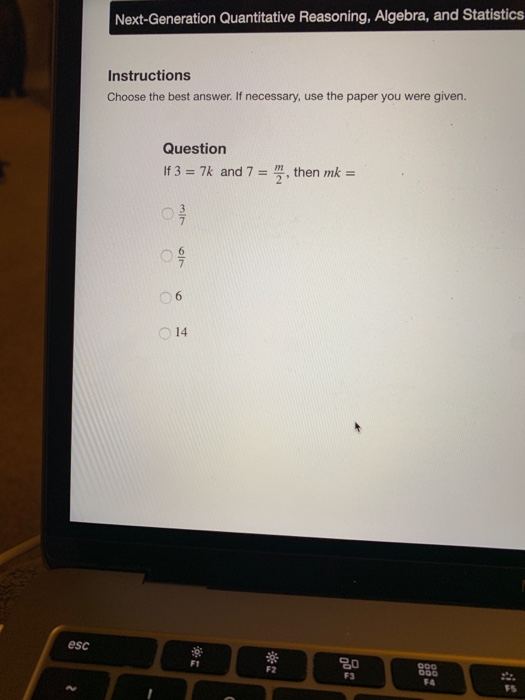 Next-Generation Quantitative Reasoning, Algebra, and Statistics

Instructions

Choose the best answer. If necessary, use the paper you were given.

Question

If $3 = 7k$ and $7 = \frac{m}{2}$, then $mk =$

$\frac{3}{7}$

$\frac{6}{7}$

6

14

esc

F1

F2

F3

F4

F5

~

!